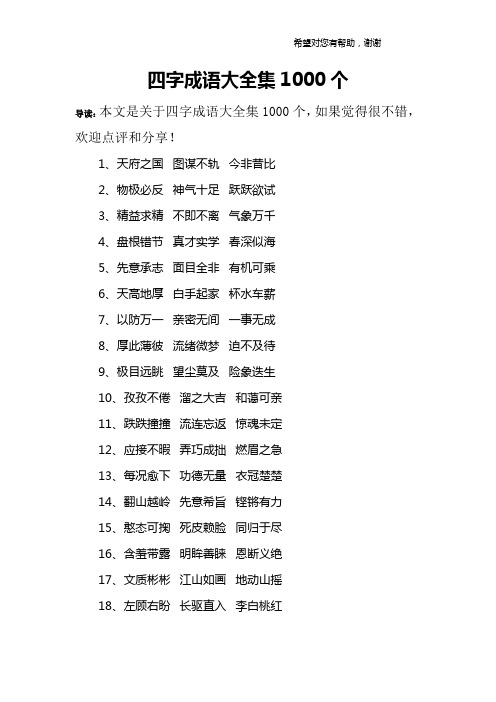 希望对您有帮助，谢谢

四字成语大全集 1000 个

导读：本文是关于四字成语大全集 1000 个，如果觉得很不错，欢迎点评和分享！

1、天府之国　图谋不轨　今非昔比

2、物极必反　神气十足　跃跃欲试

3、精益求精　不即不离　气象万千

4、盘根错节　真才实学　春深似海

5、先意承志　面目全非　有机可乘

6、天高地厚　白手起家　杯水车薪

7、以防万一　亲密无间　一事无成

8、厚此薄彼　流绪微梦　迫不及待

9、极目远眺　望尘莫及　险象迭生

10、孜孜不倦　溜之大吉　和蔼可亲

11、跌跌撞撞　流连忘返　惊魂未定

12、应接不暇　弄巧成拙　燃眉之急

13、每况愈下　功德无量　衣冠楚楚

14、翻山越岭　先意希旨　铿锵有力

15、憨态可掬　死皮赖脸　同归于尽

16、含羞带露　明眸善睐　恩断义绝

17、文质彬彬　江山如画　地动山摇

18、左顾右盼　长驱直入　李白桃红